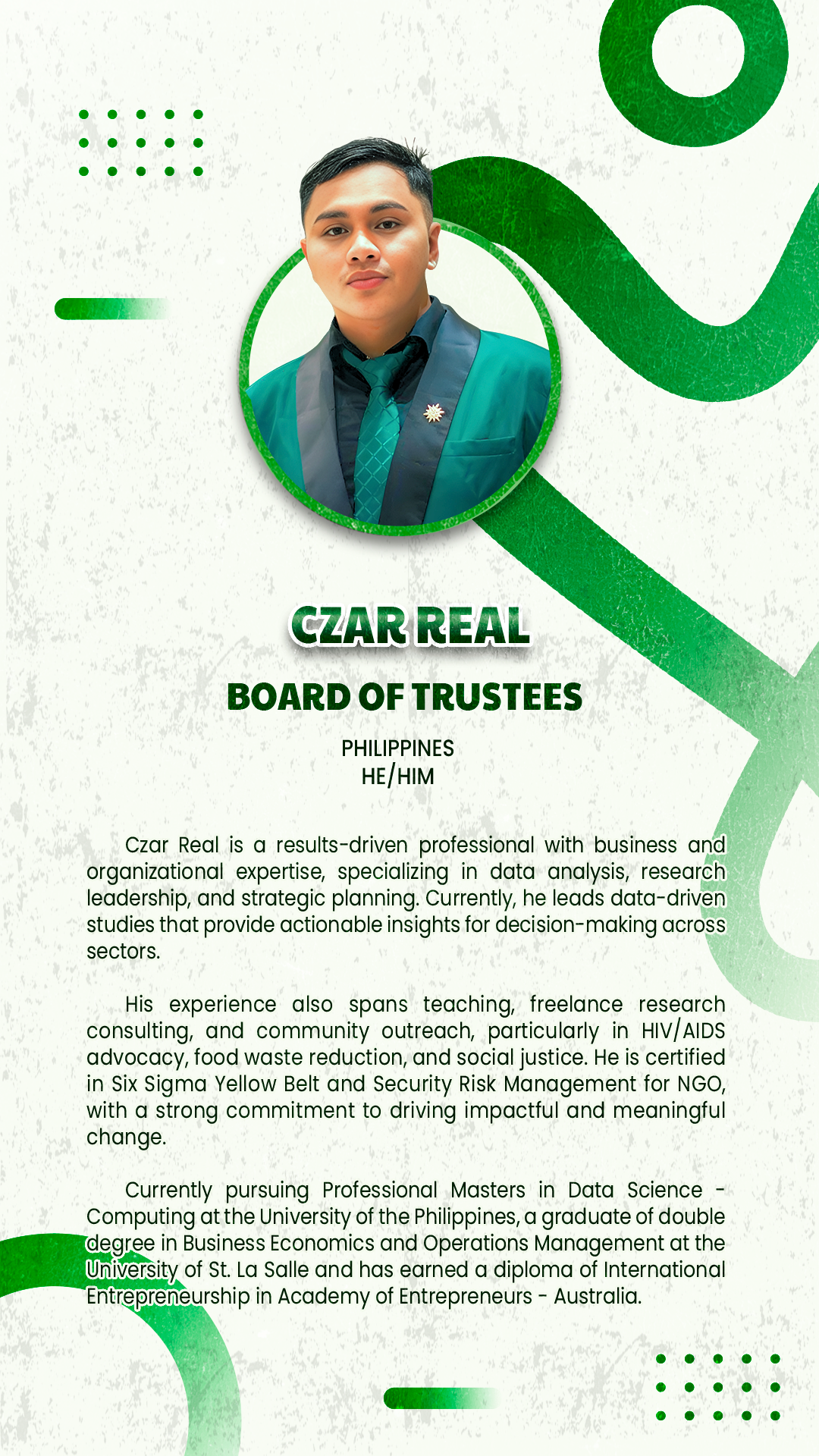 CZAR REAL

BOARD OF TRUSTEES

PHILIPPINES
HE/HIM

Czar Real is a results-driven professional with business and organizational expertise, specializing in data analysis, research leadership, and strategic planning. Currently, he leads data-driven studies that provide actionable insights for decision-making across sectors.

His experience also spans teaching, freelance research consulting, and community outreach, particularly in HIV/AIDS advocacy, food waste reduction, and social justice. He is certified in Six Sigma Yellow Belt and Security Risk Management for NGO, with a strong commitment to driving impactful and meaningful change.

Currently pursuing Professional Masters in Data Science - Computing at the University of the Philippines, a graduate of double degree in Business Economics and Operations Management at the University of St. La Salle and has earned a diploma of International Entrepreneurship in Academy of Entrepreneurs - Australia.